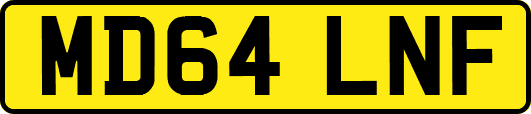 MD64 LNF